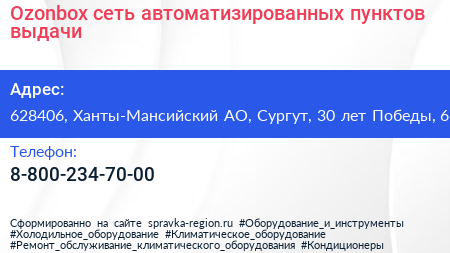 Ozonbox сеть автоматизированных пунктов выдачи

Адрес:

628406, Ханты-Мансийский АО, Сургут, 30 лет Победы, 6

Телефон:

8-800-234-70-00

Сформированно на сайте spravka-region.ru #Оборудование_и_инструменты #Холодильное_оборудование #Климатическое_оборудование #Ремонт_обслуживание_климатического_оборудования #Кондиционеры